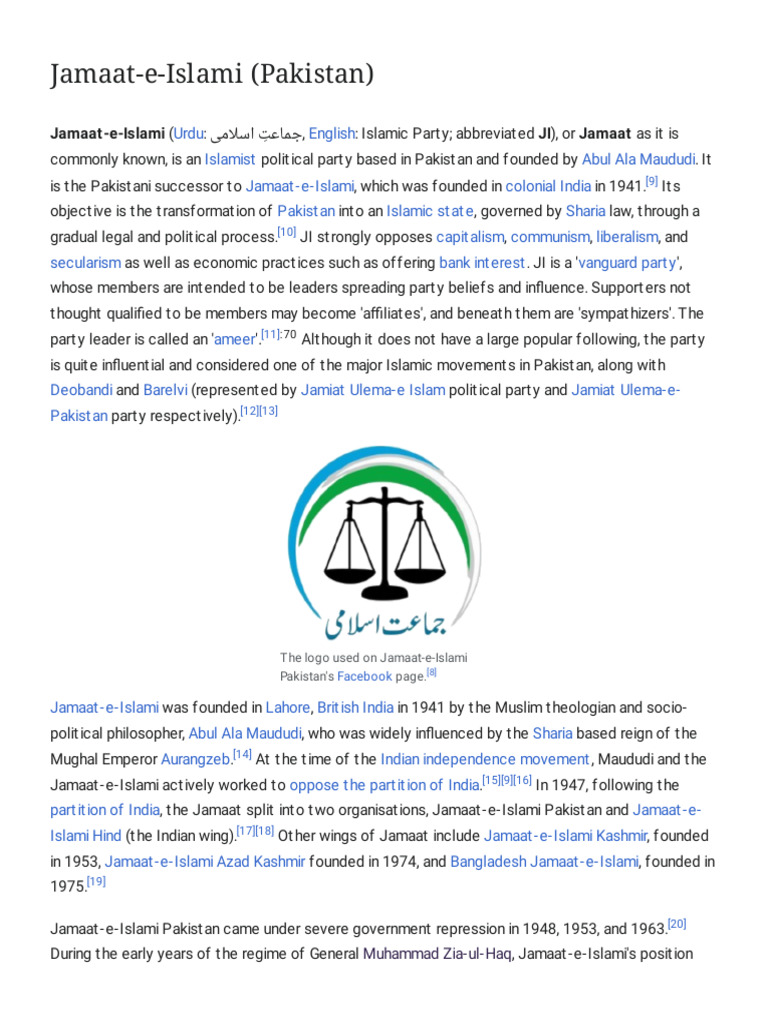 Jamaat-e-Islami (Pakistan)

Jamaat-e-Islami (Urdu: جماعتِ اسلامی, English: Islamic Party; abbreviated JI), or Jamaat as it is commonly known, is an Islamist political party based in Pakistan and founded by Abul Ala Maududi. It is the Pakistani successor to Jamaat-e-Islami, which was founded in colonial India in 1941.[9] Its objective is the transformation of Pakistan into an Islamic state, governed by Sharia law, through a gradual legal and political process.[10] JI strongly opposes capitalism, communism, liberalism, and secularism as well as economic practices such as offering bank interest. JI is a 'vanguard party', whose members are intended to be leaders spreading party beliefs and influence. Supporters not thought qualified to be members may become 'affiliates', and beneath them are 'sympathizers'. The party leader is called an 'ameer'.[11]:70 Although it does not have a large popular following, the party is quite influential and considered one of the major Islamic movements in Pakistan, along with Deobandi and Barelvi (represented by Jamiat Ulema-e Islam political party and Jamiat Ulema-e-Pakistan party respectively).[12][13]

جماعت اسلامی

The logo used on Jamaat-e-Islami Pakistan's Facebook page.[8]

Jamaat-e-Islami was founded in Lahore, British India in 1941 by the Muslim theologian and socio-political philosopher, Abul Ala Maududi, who was widely influenced by the Sharia based reign of the Mughal Emperor Aurangzeb.[14] At the time of the Indian independence movement, Maududi and the Jamaat-e-Islami actively worked to oppose the partition of India.[15][9][16] In 1947, following the partition of India, the Jamaat split into two organisations, Jamaat-e-Islami Pakistan and Jamaat-e-Islami Hind (the Indian wing).[17][18] Other wings of Jamaat include Jamaat-e-Islami Kashmir, founded in 1953, Jamaat-e-Islami Azad Kashmir founded in 1974, and Bangladesh Jamaat-e-Islami, founded in 1975.[19]

Jamaat-e-Islami Pakistan came under severe government repression in 1948, 1953, and 1963.[20] During the early years of the regime of General Muhammad Zia-ul-Haq, Jamaat-e-Islami's position